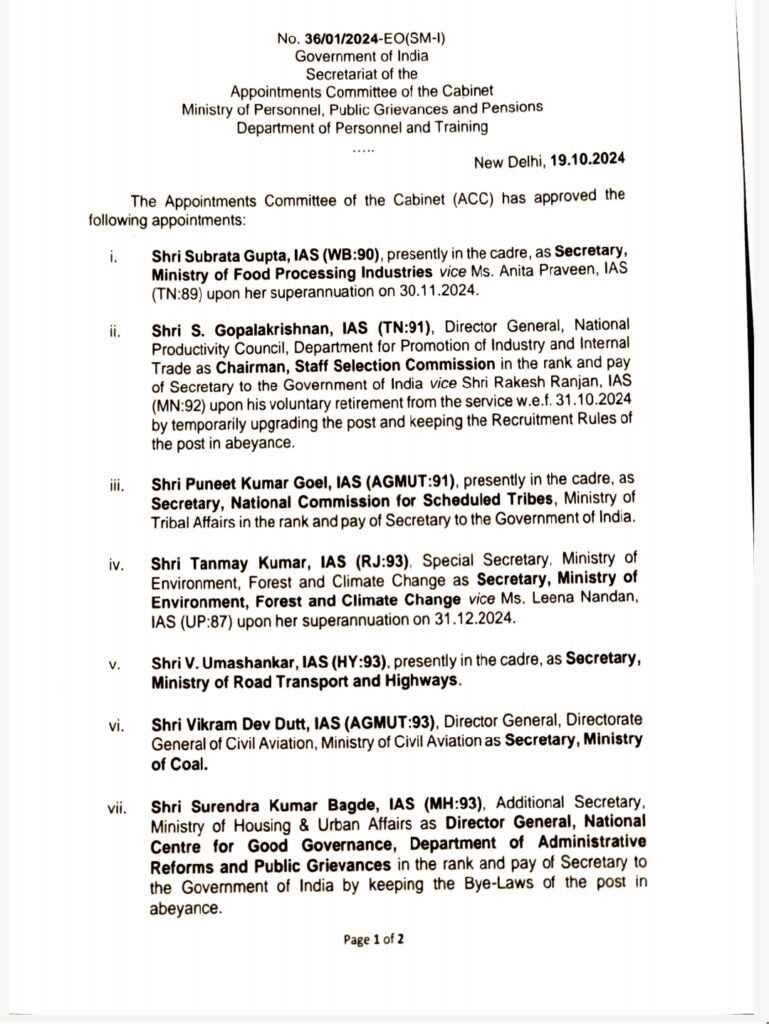 No. 36/01/2024-EO(SM-I)
Government of India
Secretariat of the
Appointments Committee of the Cabinet
Ministry of Personnel, Public Grievances and Pensions
Department of Personnel and Training
.....

New Delhi, 19.10.2024

The Appointments Committee of the Cabinet (ACC) has approved the following appointments:

i. Shri Subrata Gupta, IAS (WB:90), presently in the cadre, as Secretary, Ministry of Food Processing Industries vice Ms. Anita Praveen, IAS (TN:89) upon her superannuation on 30.11.2024.

ii. Shri S. Gopalakrishnan, IAS (TN:91), Director General, National Productivity Council, Department for Promotion of Industry and Internal Trade as Chairman, Staff Selection Commission in the rank and pay of Secretary to the Government of India vice Shri Rakesh Ranjan, IAS (MN:92) upon his voluntary retirement from the service w.e.f. 31.10.2024 by temporarily upgrading the post and keeping the Recruitment Rules of the post in abeyance.

iii. Shri Puneet Kumar Goel, IAS (AGMUT:91), presently in the cadre, as Secretary, National Commission for Scheduled Tribes, Ministry of Tribal Affairs in the rank and pay of Secretary to the Government of India.

iv. Shri Tanmay Kumar, IAS (RJ:93), Special Secretary, Ministry of Environment, Forest and Climate Change as Secretary, Ministry of Environment, Forest and Climate Change vice Ms. Leena Nandan, IAS (UP:87) upon her superannuation on 31.12.2024.

v. Shri V. Umashankar, IAS (HY:93), presently in the cadre, as Secretary, Ministry of Road Transport and Highways.

vi. Shri Vikram Dev Dutt, IAS (AGMUT:93), Director General, Directorate General of Civil Aviation, Ministry of Civil Aviation as Secretary, Ministry of Coal.

vii. Shri Surendra Kumar Bagde, IAS (MH:93), Additional Secretary, Ministry of Housing & Urban Affairs as Director General, National Centre for Good Governance, Department of Administrative Reforms and Public Grievances in the rank and pay of Secretary to the Government of India by keeping the Bye-Laws of the post in abeyance.

Page 1 of 2